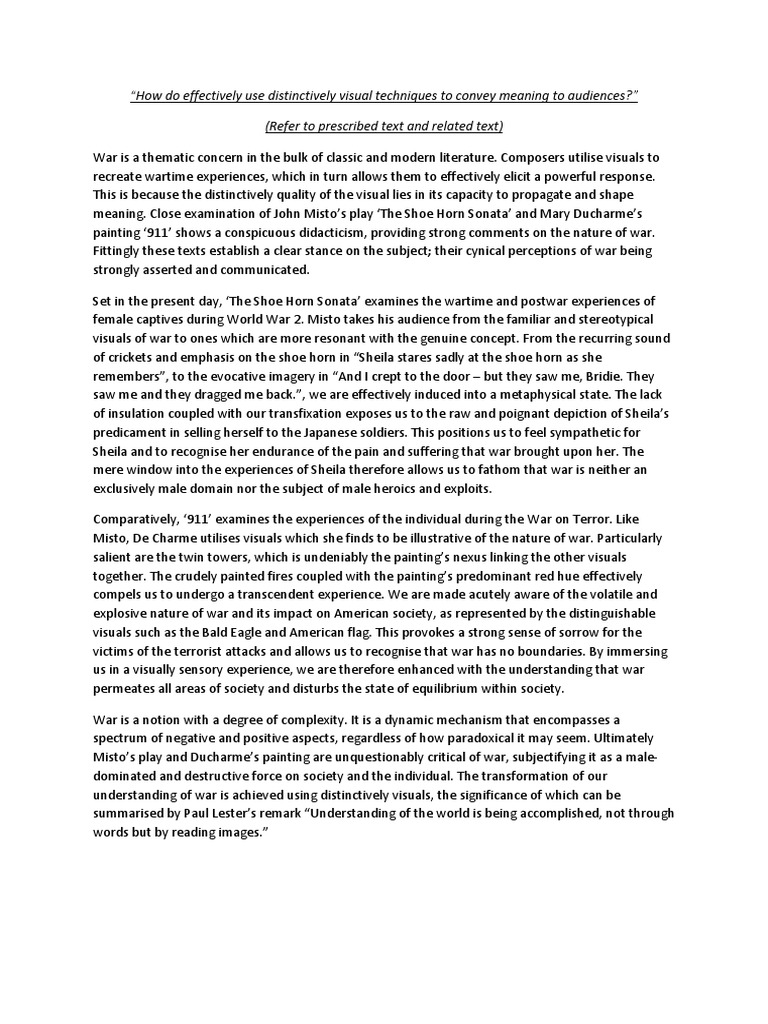 "How do effectively use distinctively visual techniques to convey meaning to audiences?"

(Refer to prescribed text and related text)

War is a thematic concern in the bulk of classic and modern literature. Composers utilise visuals to recreate wartime experiences, which in turn allows them to effectively elicit a powerful response. This is because the distinctively quality of the visual lies in its capacity to propagate and shape meaning. Close examination of John Misto's play 'The Shoe Horn Sonata' and Mary Ducharme's painting '911' shows a conspicuous didacticism, providing strong comments on the nature of war. Fittingly these texts establish a clear stance on the subject; their cynical perceptions of war being strongly asserted and communicated.

Set in the present day, 'The Shoe Horn Sonata' examines the wartime and postwar experiences of female captives during World War 2. Misto takes his audience from the familiar and stereotypical visuals of war to ones which are more resonant with the genuine concept. From the recurring sound of crickets and emphasis on the shoe horn in "Sheila stares sadly at the shoe horn as she remembers", to the evocative imagery in "And I crept to the door – but they saw me, Bridie. They saw me and they dragged me back.", we are effectively induced into a metaphysical state. The lack of insulation coupled with our transfixation exposes us to the raw and poignant depiction of Sheila's predicament in selling herself to the Japanese soldiers. This positions us to feel sympathetic for Sheila and to recognise her endurance of the pain and suffering that war brought upon her. The mere window into the experiences of Sheila therefore allows us to fathom that war is neither an exclusively male domain nor the subject of male heroics and exploits.

Comparatively, '911' examines the experiences of the individual during the War on Terror. Like Misto, De Charme utilises visuals which she finds to be illustrative of the nature of war. Particularly salient are the twin towers, which is undeniably the painting's nexus linking the other visuals together. The crudely painted fires coupled with the painting's predominant red hue effectively compels us to undergo a transcendent experience. We are made acutely aware of the volatile and explosive nature of war and its impact on American society, as represented by the distinguishable visuals such as the Bald Eagle and American flag. This provokes a strong sense of sorrow for the victims of the terrorist attacks and allows us to recognise that war has no boundaries. By immersing us in a visually sensory experience, we are therefore enhanced with the understanding that war permeates all areas of society and disturbs the state of equilibrium within society.

War is a notion with a degree of complexity. It is a dynamic mechanism that encompasses a spectrum of negative and positive aspects, regardless of how paradoxical it may seem. Ultimately Misto's play and Ducharme's painting are unquestionably critical of war, subjectifying it as a male-dominated and destructive force on society and the individual. The transformation of our understanding of war is achieved using distinctively visuals, the significance of which can be summarised by Paul Lester's remark "Understanding of the world is being accomplished, not through words but by reading images."